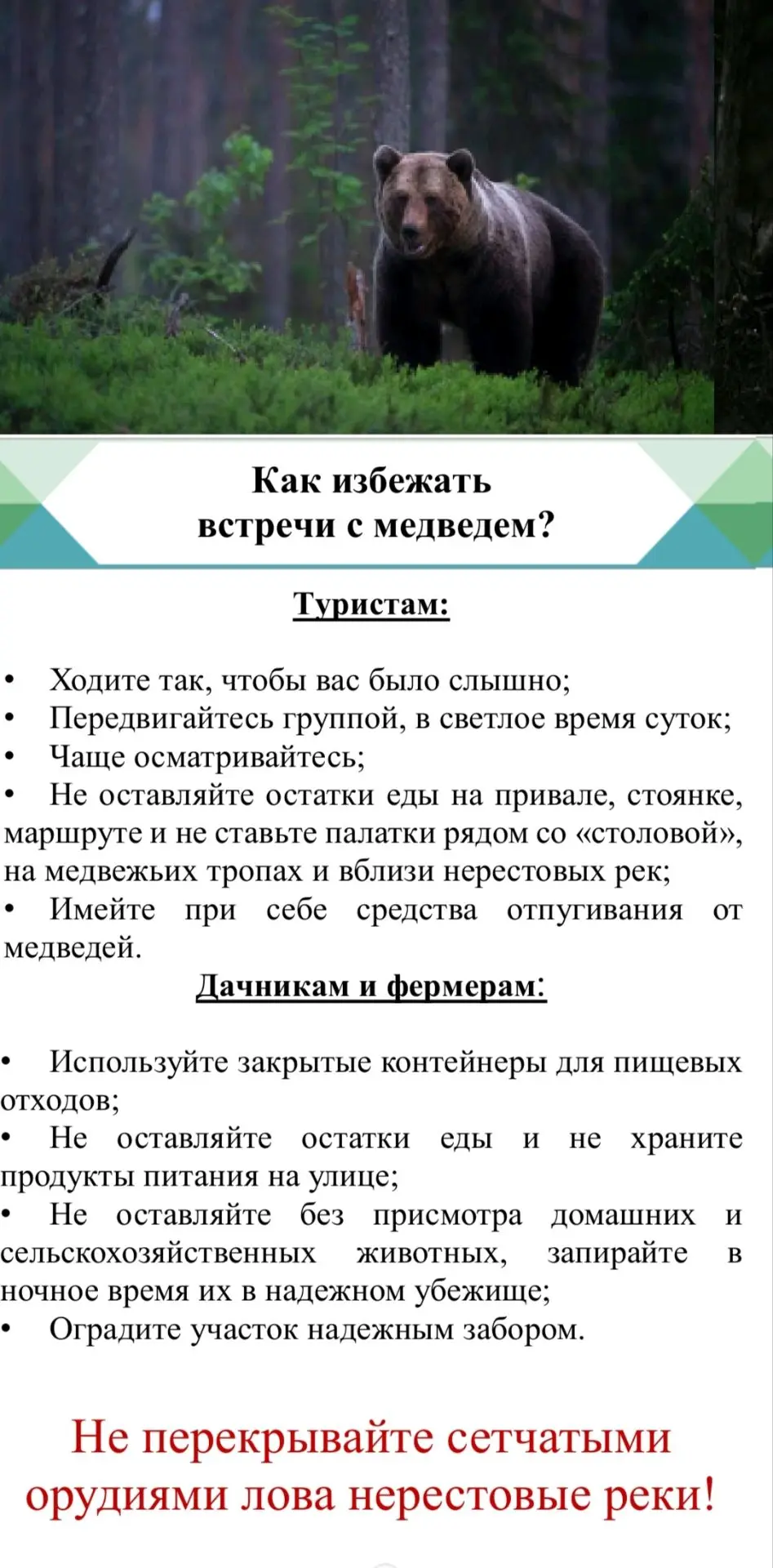 Как избежать
встречи с медведем?

Туристам:

• Ходите так, чтобы вас было слышно;
• Передвигайтесь группой, в светлое время суток;
• Чаще осматривайтесь;
• Не оставляйте остатки еды на привале, стоянке, маршруте и не ставьте палатки рядом со «столовой», на медвежьих тропах и вблизи нерестовых рек;
• Имейте при себе средства отпугивания от медведей.

Дачникам и фермерам:

• Используйте закрытые контейнеры для пищевых отходов;
• Не оставляйте остатки еды и не храните продукты питания на улице;
• Не оставляйте без присмотра домашних и сельскохозяйственных животных, запирайте в ночное время их в надежном убежище;
• Оградите участок надежным забором.

Не перекрывайте сетчатыми орудиями лова нерестовые реки!